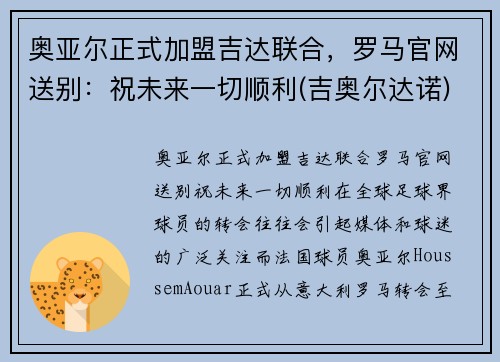 奥亚尔正式加盟吉达联合，罗马官网送别：祝未来一切顺利(吉奥尔达诺)

奥亚尔正式加盟吉达联合罗马官网送别祝未来一切顺利在全球足球界球员的转会往往会引起媒体和球迷的广泛关注而法国球员奥亚尔HoussemAouar正式从意大利罗马转会至